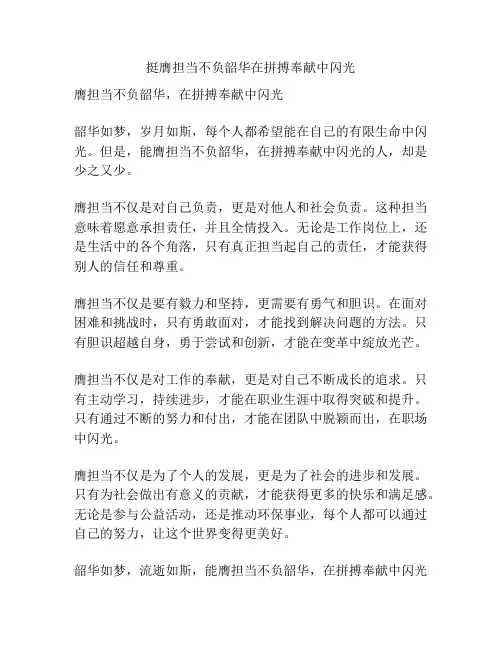 挺膺担当不负韶华在拼搏奉献中闪光

膺担当不负韶华，在拼搏奉献中闪光

韶华如梦，岁月如斯，每个人都希望能在自己的有限生命中闪光。但是，能膺担当不负韶华，在拼搏奉献中闪光的人，却是少之又少。

膺担当不仅是对自己负责，更是对他人和社会负责。这种担当意味着愿意承担责任，并且全情投入。无论是工作岗位上，还是生活中的各个角落，只有真正担当起自己的责任，才能获得别人的信任和尊重。

膺担当不仅是要有毅力和坚持，更需要有勇气和胆识。在面对困难和挑战时，只有勇敢面对，才能找到解决问题的方法。只有胆识超越自身，勇于尝试和创新，才能在变革中绽放光芒。

膺担当不仅是对工作的奉献，更是对自己不断成长的追求。只有主动学习，持续进步，才能在职业生涯中取得突破和提升。只有通过不断的努力和付出，才能在团队中脱颖而出，在职场中闪光。

膺担当不仅是为了个人的发展，更是为了社会的进步和发展。只有为社会做出有意义的贡献，才能获得更多的快乐和满足感。无论是参与公益活动，还是推动环保事业，每个人都可以通过自己的努力，让这个世界变得更美好。

韶华如梦，流逝如斯，能膺担当不负韶华，在拼搏奉献中闪光